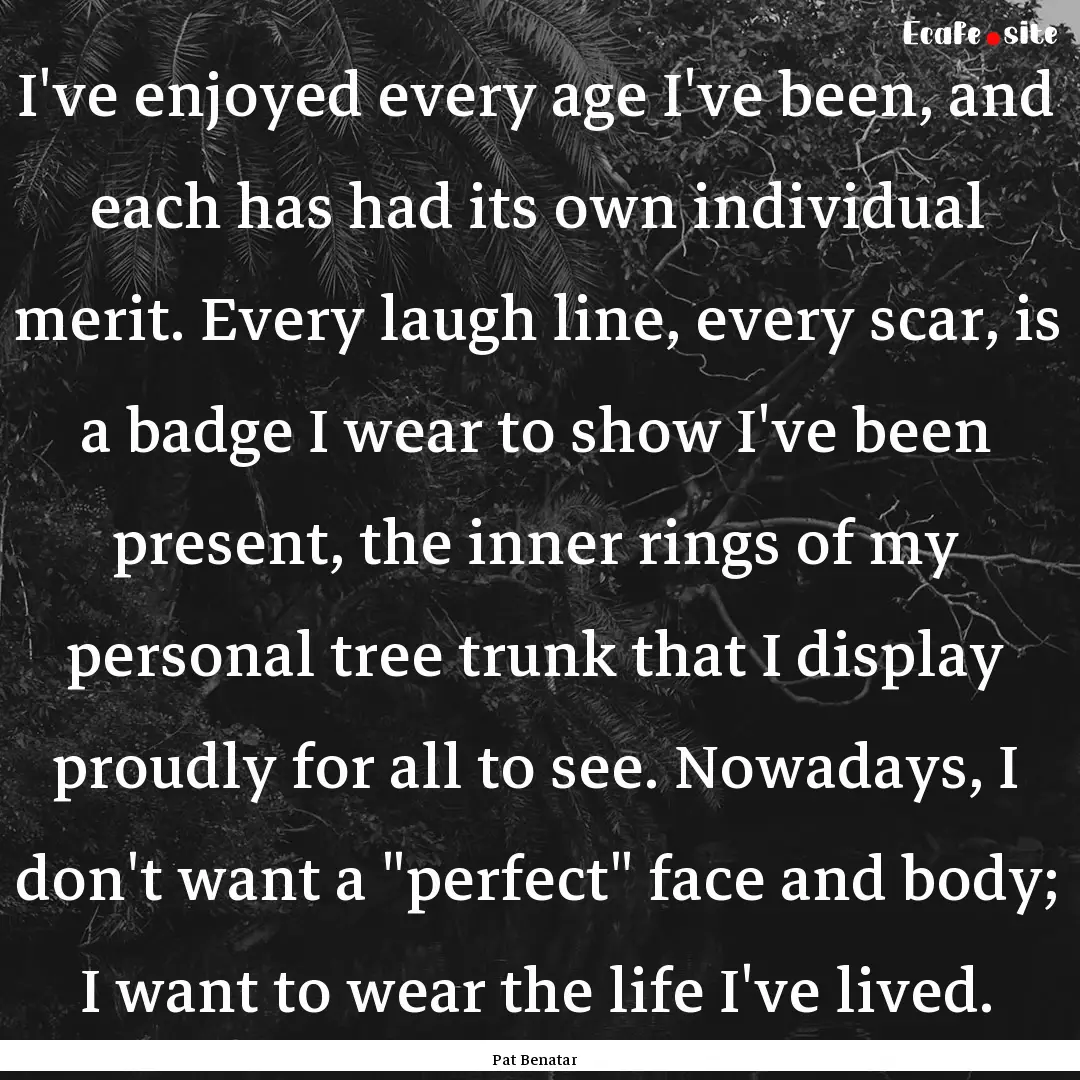 Ecafe.site

I've enjoyed every age I've been, and each has had its own individual merit. Every laugh line, every scar, is a badge I wear to show I've been present, the inner rings of my personal tree trunk that I display proudly for all to see. Nowadays, I don't want a "perfect" face and body; I want to wear the life I've lived.

Pat Benatar